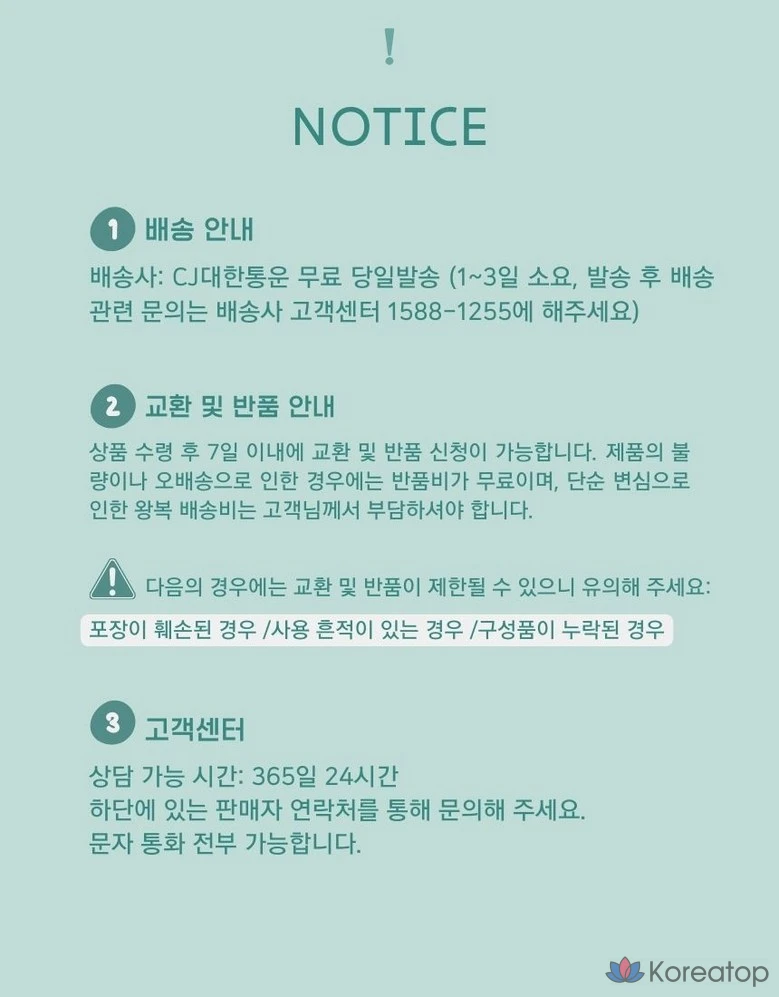 !

NOTICE

1 배송 안내

배송사: CJ대한통운 무료 당일발송 (1~3일 소요, 발송 후 배송 관련 문의는 배송사 고객센터 1588-1255에 해주세요)

2 교환 및 반품 안내

상품 수령 후 7일 이내에 교환 및 반품 신청이 가능합니다. 제품의 불량이나 오배송으로 인한 경우에는 반품비가 무료이며, 단순 변심으로 인한 왕복 배송비는 고객님께서 부담하셔야 합니다.

! 다음의 경우에는 교환 및 반품이 제한될 수 있으니 유의해 주세요:

포장이 훼손된 경우 /사용 흔적이 있는 경우 /구성품이 누락된 경우

3 고객센터

상담 가능 시간: 365일 24시간
하단에 있는 판매자 연락처를 통해 문의해 주세요.
문자 통화 전부 가능합니다.

Koreatop